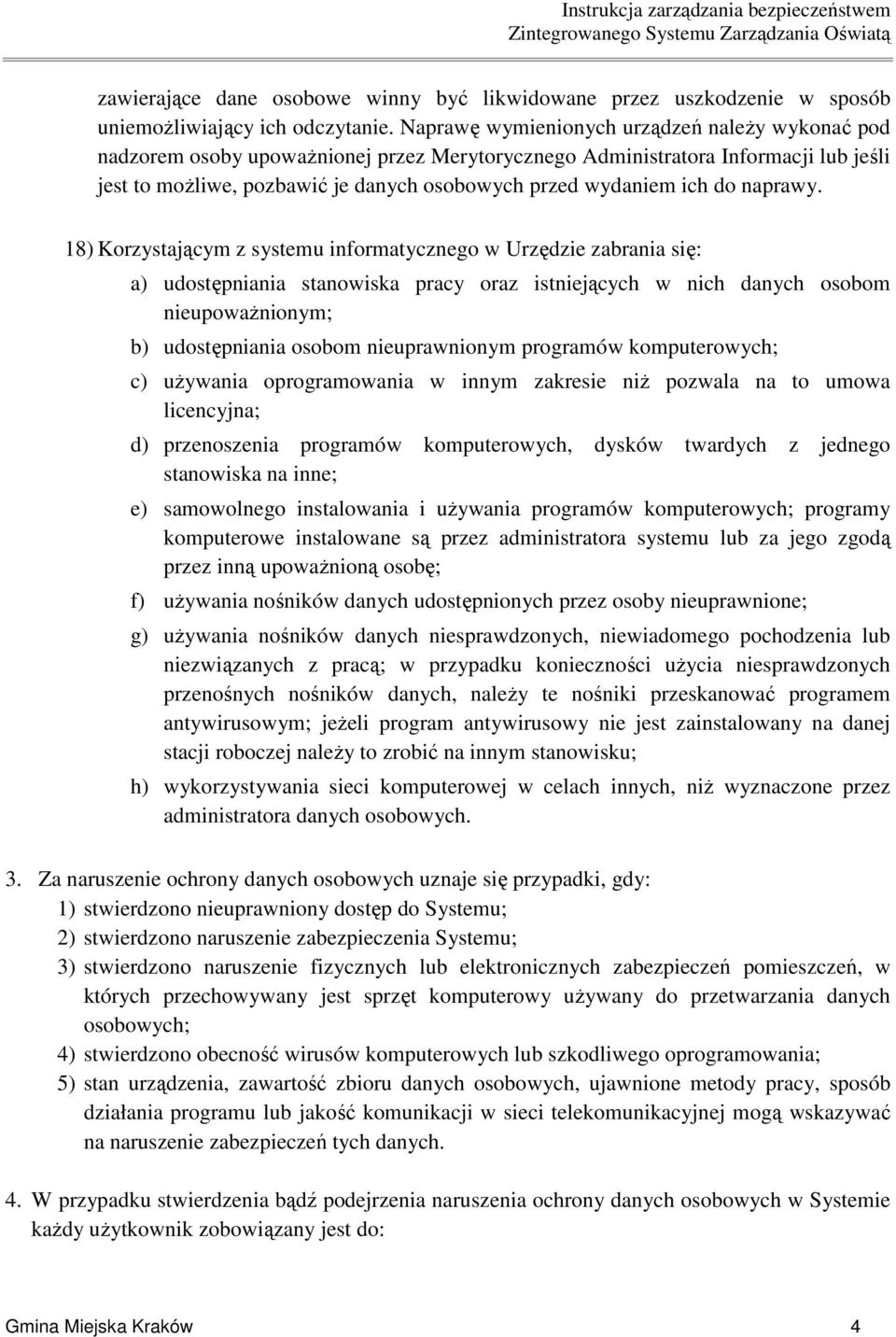 Instrukcja zarządzania bezpieczeństwem
Zintegrowanego Systemu Zarządzania Oświatą

zawierające dane osobowe winny być likwidowane przez uszkodzenie w sposób uniemożliwiający ich odczytanie. Naprawę wymienionych urządzeń należy wykonać pod nadzorem osoby upoważnionej przez Merytorycznego Administratora Informacji lub jeśli jest to możliwe, pozbawić je danych osobowych przed wydaniem ich do naprawy.

18) Korzystającym z systemu informatycznego w Urzędzie zabrania się:

a) udostępniania stanowiska pracy oraz istniejących w nich danych osobom nieupoważnionym;

b) udostępniania osobom nieuprawnionym programów komputerowych;

c) używania oprogramowania w innym zakresie niż pozwala na to umowa licencyjna;

d) przenoszenia programów komputerowych, dysków twardych z jednego stanowiska na inne;

e) samowolnego instalowania i używania programów komputerowych; programy komputerowe instalowane są przez administratora systemu lub za jego zgodą przez inną upoważnioną osobę;

f) używania nośników danych udostępnionych przez osoby nieuprawnione;

g) używania nośników danych niesprawdzonych, niewiadomego pochodzenia lub niezwiązanych z pracą; w przypadku konieczności użycia niesprawdzonych przenośnych nośników danych, należy te nośniki przeskanować programem antywirusowym; jeżeli program antywirusowy nie jest zainstalowany na danej stacji roboczej należy to zrobić na innym stanowisku;

h) wykorzystywania sieci komputerowej w celach innych, niż wyznaczone przez administratora danych osobowych.

3. Za naruszenie ochrony danych osobowych uznaje się przypadki, gdy:
1) stwierdzono nieuprawniony dostęp do Systemu;
2) stwierdzono naruszenie zabezpieczenia Systemu;
3) stwierdzono naruszenie fizycznych lub elektronicznych zabezpieczeń pomieszczeń, w których przechowywany jest sprzęt komputerowy używany do przetwarzania danych osobowych;
4) stwierdzono obecność wirusów komputerowych lub szkodliwego oprogramowania;
5) stan urządzenia, zawartość zbioru danych osobowych, ujawnione metody pracy, sposób działania programu lub jakość komunikacji w sieci telekomunikacyjnej mogą wskazywać na naruszenie zabezpieczeń tych danych.

4. W przypadku stwierdzenia bądź podejrzenia naruszenia ochrony danych osobowych w Systemie każdy użytkownik zobowiązany jest do:

Gmina Miejska Kraków 4